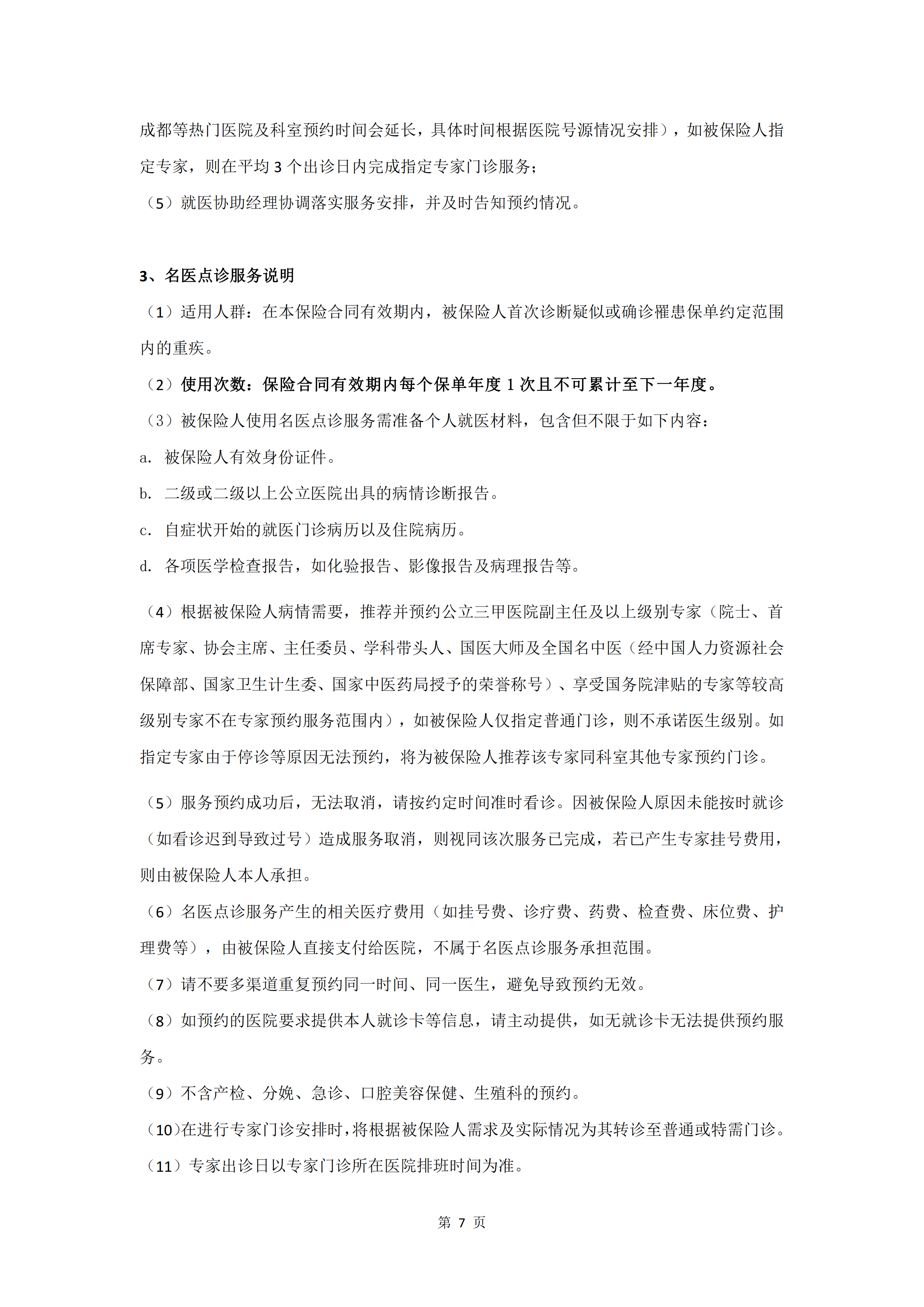 成都等热门医院及科室预约时间会延长，具体时间根据医院号源情况安排），如被保险人指定专家，则在平均 3 个出诊日内完成指定专家门诊服务；

（5）就医协助经理协调落实服务安排，并及时告知预约情况。

3、名医点诊服务说明

（1）适用人群：在本保险合同有效期内，被保险人首次诊断疑似或确诊罹患保单约定范围内的重疾。

（2）使用次数：保险合同有效期内每个保单年度 1 次且不可累计至下一年度。

（3）被保险人使用名医点诊服务需准备个人就医材料，包含但不限于如下内容：

a. 被保险人有效身份证件。

b. 二级或二级以上公立医院出具的病情诊断报告。

c. 自症状开始的就医门诊病历以及住院病历。

d. 各项医学检查报告，如化验报告、影像报告及病理报告等。

（4）根据被保险人病情需要，推荐并预约公立三甲医院副主任及以上级别专家（院士、首席专家、协会主席、主任委员、学科带头人、国医大师及全国名中医（经中国人力资源社会保障部、国家卫生计生委、国家中医药局授予的荣誉称号）、享受国务院津贴的专家等较高级别专家不在专家预约服务范围内），如被保险人仅指定普通门诊，则不承诺医生级别。如指定专家由于停诊等原因无法预约，将为被保险人推荐该专家同科室其他专家预约门诊。

（5）服务预约成功后，无法取消，请按约定时间准时看诊。因被保险人原因未能按时就诊（如看诊迟到导致过号）造成服务取消，则视同该次服务已完成，若已产生专家挂号费用，则由被保险人本人承担。

（6）名医点诊服务产生的相关医疗费用（如挂号费、诊疗费、药费、检查费、床位费、护理费等），由被保险人直接支付给医院，不属于名医点诊服务承担范围。

（7）请不要多渠道重复预约同一时间、同一医生，避免导致预约无效。

（8）如预约的医院要求提供本人就诊卡等信息，请主动提供，如无就诊卡无法提供预约服务。

（9）不含产检、分娩、急诊、口腔美容保健、生殖科的预约。

（10）在进行专家门诊安排时，将根据被保险人需求及实际情况为其转诊至普通或特需门诊。

（11）专家出诊日以专家门诊所在医院排班时间为准。

第 7 页